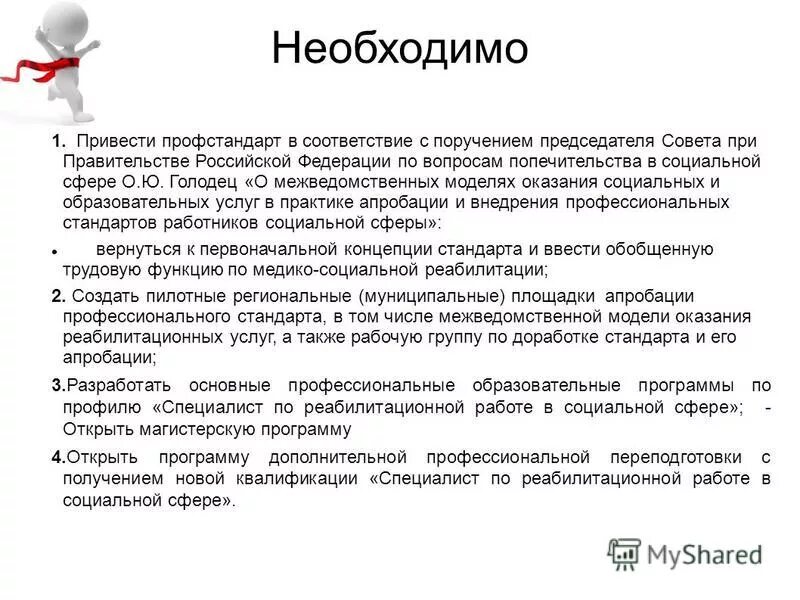 Необходимо

1. Привести профстандарт в соответствие с поручением председателя Совета при Правительстве Российской Федерации по вопросам попечительства в социальной сфере О.Ю. Голодец «О межведомственных моделях оказания социальных и образовательных услуг в практике апробации и внедрения профессиональных стандартов работников социальной сферы»:

• вернуться к первоначальной концепции стандарта и ввести обобщенную трудовую функцию по медико-социальной реабилитации;

2. Создать пилотные региональные (муниципальные) площадки апробации профессионального стандарта, в том числе межведомственной модели оказания реабилитационных услуг, а также рабочую группу по доработке стандарта и его апробации;

3.Разработать основные профессиональные образовательные программы по профилю «Специалист по реабилитационной работе в социальной сфере»; - Открыть магистерскую программу

4.Открыть программу дополнительной профессиональной переподготовки с получением новой квалификации «Специалист по реабилитационной работе в социальной сфере».

MyShared